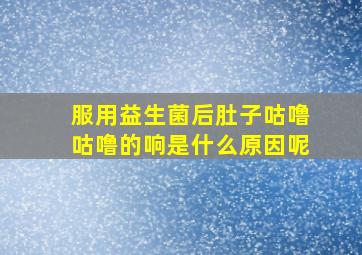 服用益生菌后肚子咕噜咕噜的响是什么原因呢